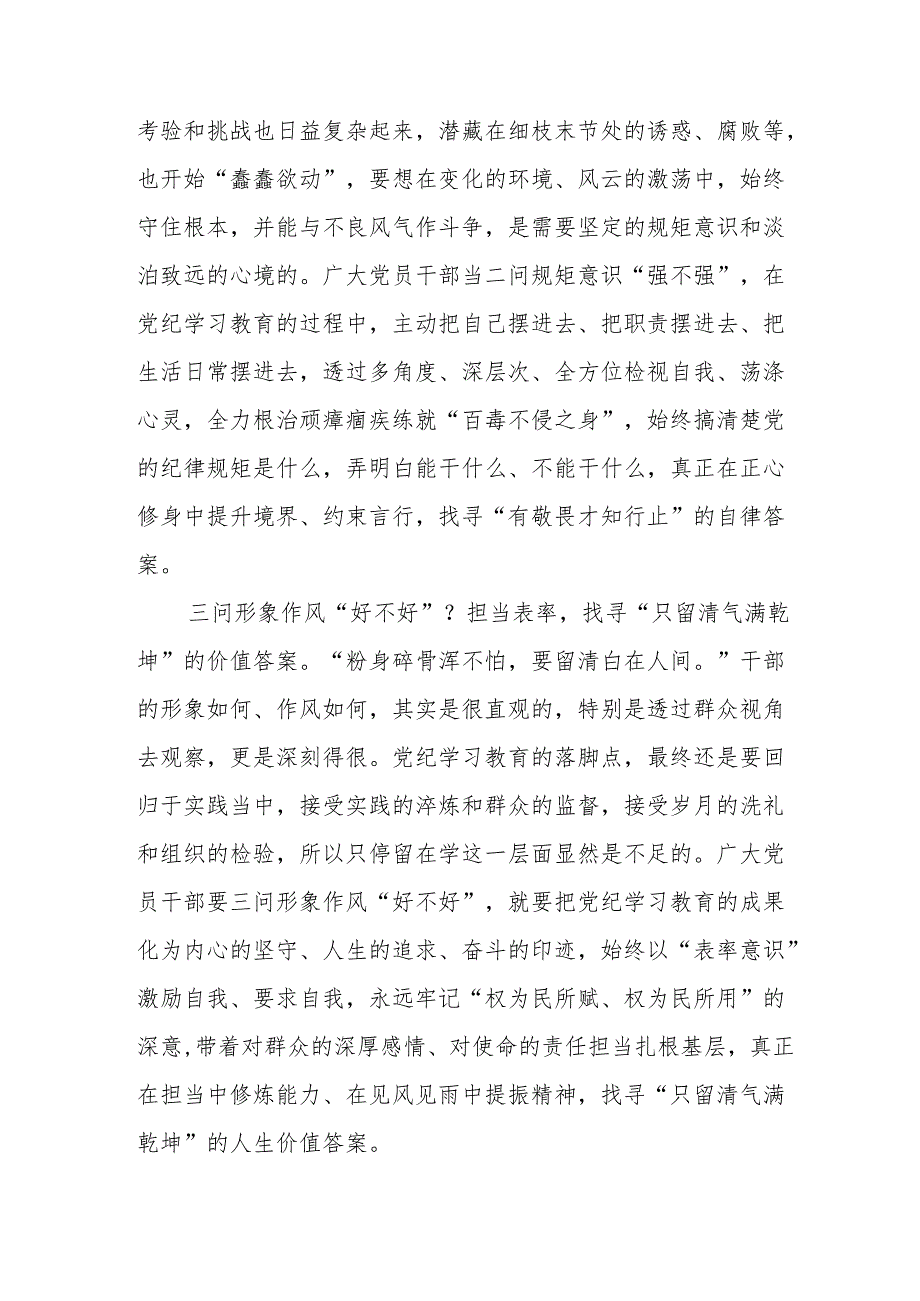 考验和挑战也日益复杂起来，潜藏在细枝末节处的诱惑、腐败等，也开始“蠢蠢欲动”，要想在变化的环境、风云的激荡中，始终守住根本，并能与不良风气作斗争，是需要坚定的规矩意识和淡泊致远的心境的。广大党员干部当二问规矩意识“强不强”，在党纪学习教育的过程中，主动把自己摆进去、把职责摆进去、把生活日常摆进去，透过多角度、深层次、全方位检视自我、荡涤心灵，全力根治顽瘴痼疾练就“百毒不侵之身”，始终搞清楚党的纪律规矩是什么，弄明白能干什么、不能干什么，真正在正心修身中提升境界、约束言行，找寻“有敬畏才知行止”的自律答案。

三问形象作风“好不好”？担当表率，找寻“只留清气满乾坤”的价值答案。“粉身碎骨浑不怕，要留清白在人间。”干部的形象如何、作风如何，其实是很直观的，特别是透过群众视角去观察，更是深刻得很。党纪学习教育的落脚点，最终还是要回归于实践当中，接受实践的淬炼和群众的监督，接受岁月的洗礼和组织的检验，所以只停留在学这一层面显然是不足的。广大党员干部要三问形象作风“好不好”，就要把党纪学习教育的成果化为内心的坚守、人生的追求、奋斗的印迹，始终以“表率意识”激励自我、要求自我，永远牢记“权为民所赋、权为民所用”的深意,带着对群众的深厚感情、对使命的责任担当扎根基层，真正在担当中修炼能力、在见风见雨中提振精神，找寻“只留清气满乾坤”的人生价值答案。